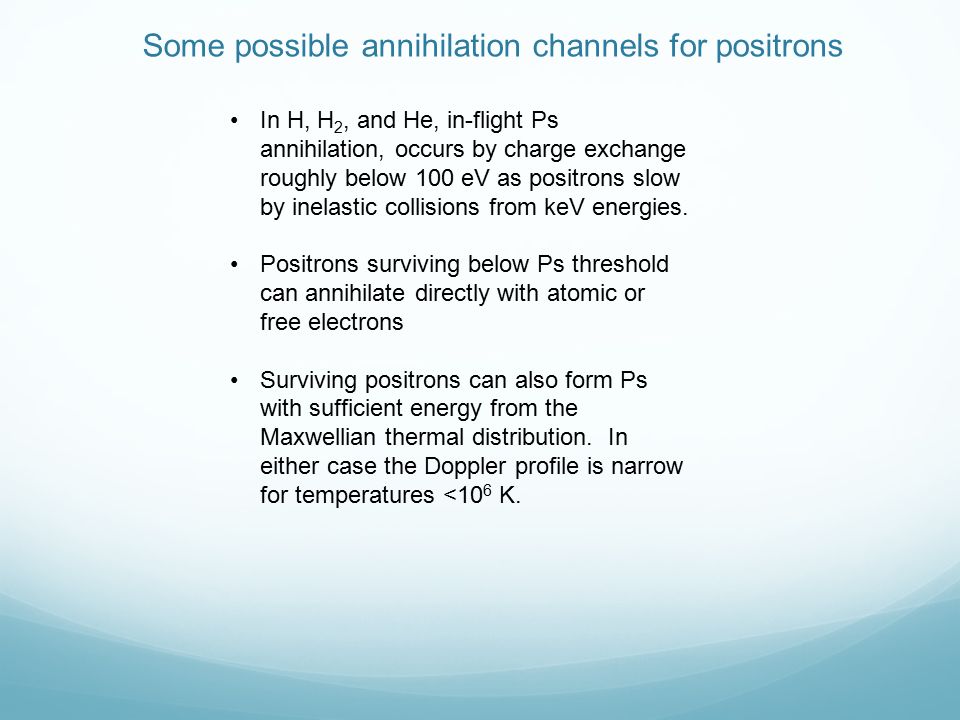 Some possible annihilation channels for positrons

• In H, $H_2$, and He, in-flight Ps annihilation, occurs by charge exchange roughly below 100 eV as positrons slow by inelastic collisions from keV energies.

• Positrons surviving below Ps threshold can annihilate directly with atomic or free electrons

• Surviving positrons can also form Ps with sufficient energy from the Maxwellian thermal distribution. In either case the Doppler profile is narrow for temperatures $<10^6$ K.